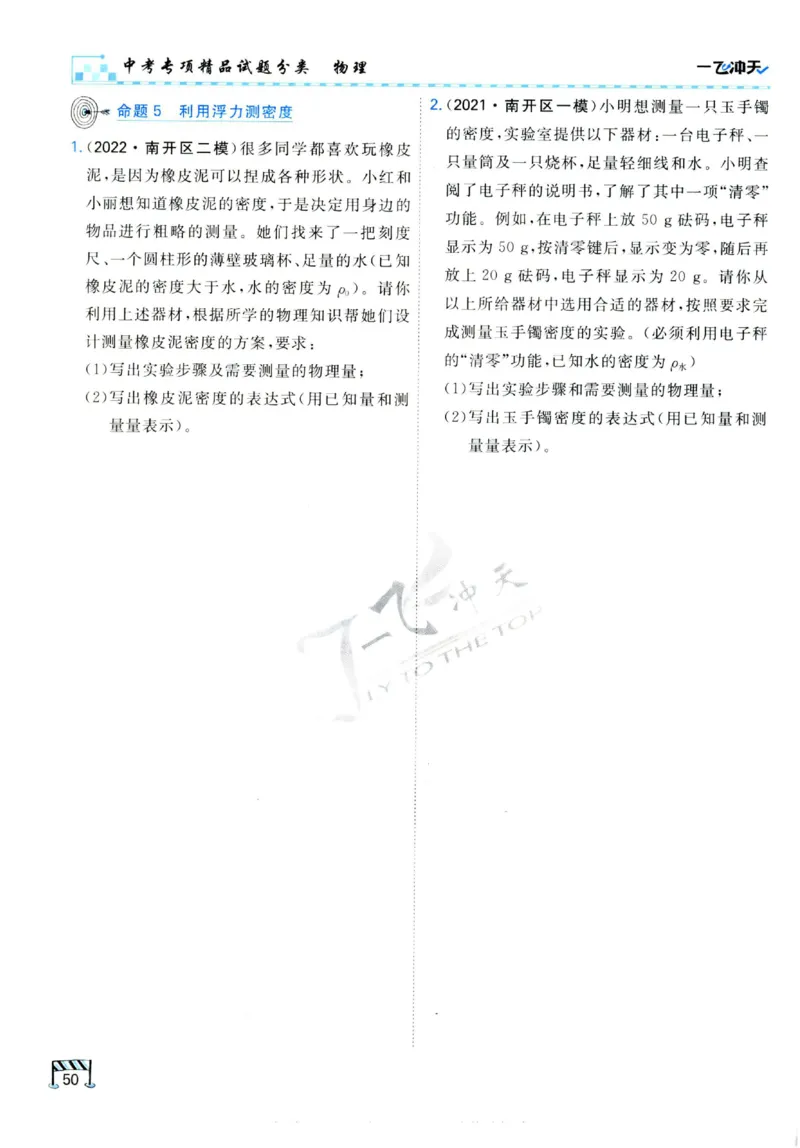 中考专项精品试题分类　物理

一飞冲天

命题 5　利用浮力测密度

1.(2022·南开区二模)很多同学都喜欢玩橡皮泥，是因为橡皮泥可以捏成各种形状。小红和小丽想知道橡皮泥的密度，于是决定用身边的物品进行粗略的测量。她们找来了一把刻度尺、一个圆柱形的薄壁玻璃杯、足量的水(已知橡皮泥的密度大于水，水的密度为 $\rho_0$)。请你利用上述器材，根据所学的物理知识帮她们设计测量橡皮泥密度的方案，要求：

(1)写出实验步骤及需要测量的物理量；

(2)写出橡皮泥密度的表达式(用已知量和测量量表示)。

2.(2021·南开区一模)小明想测量一只玉手镯的密度，实验室提供以下器材：一台电子秤、一只量筒及一只烧杯，足量轻细线和水。小明查阅了电子秤的说明书，了解了其中一项“清零”功能。例如，在电子秤上放 50 g 砝码，电子秤显示为 50 g，按清零键后，显示变为零，随后再放上 20 g 砝码，电子秤显示为 20 g。请你从以上所给器材中选用合适的器材，按照要求完成测量玉手镯密度的实验。(必须利用电子秤的“清零”功能，已知水的密度为 $\rho_水$)

(1)写出实验步骤和需要测量的物理量；

(2)写出玉手镯密度的表达式(用已知量和测量量表示)。

一飞冲天 FLY TO THE TOP

50